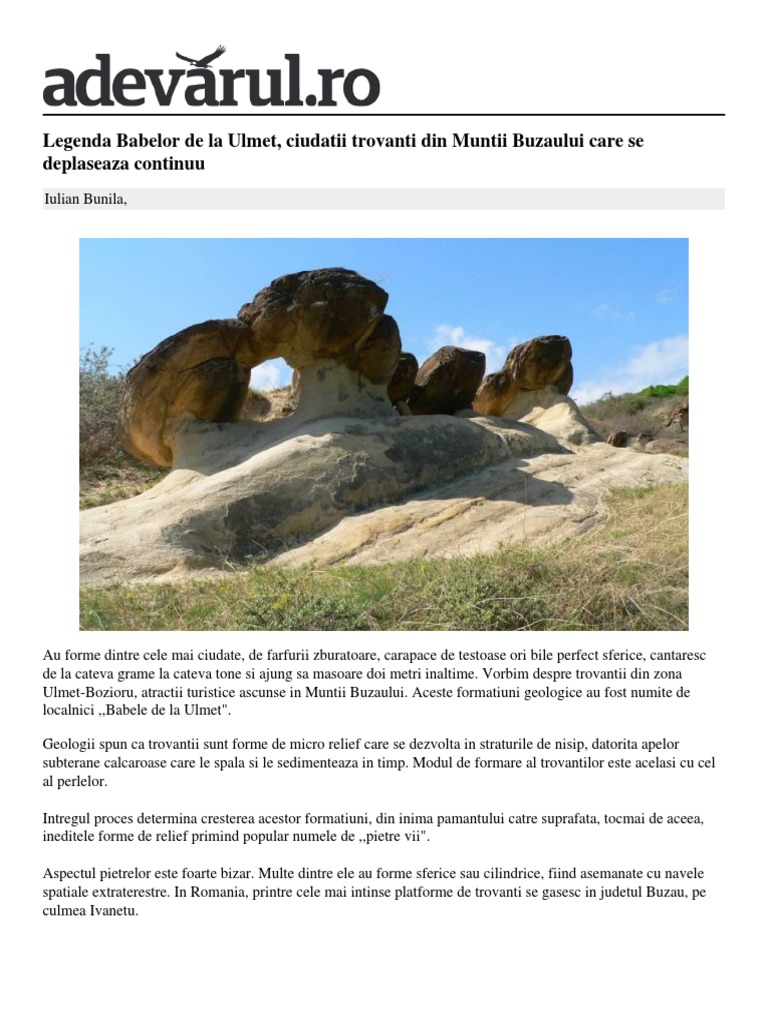 adevarul.ro

Legenda Babelor de la Ulmet, ciudatii trovanti din Muntii Buzaului care se deplaseaza continuu

Iulian Bunila,

Au forme dintre cele mai ciudate, de farfurii zburatoare, carapace de testoase ori bile perfect sferice, cantaresc de la cateva grame la cateva tone si ajung sa masoare doi metri inaltime. Vorbim despre trovantii din zona Ulmet-Bozioru, atractii turistice ascunse in Muntii Buzaului. Aceste formatiuni geologice au fost numite de localnici ,,Babele de la Ulmet".

Geologii spun ca trovantii sunt forme de micro relief care se dezvolta in straturile de nisip, datorita apelor subterane calcaroase care le spala si le sedimenteaza in timp. Modul de formare al trovantilor este acelasi cu cel al perlelor.

Intregul proces determina cresterea acestor formatiuni, din inima pamantului catre suprafata, tocmai de aceea, ineditele forme de relief primind popular numele de ,,pietre vii".

Aspectul pietrelor este foarte bizar. Multe dintre ele au forme sferice sau cilindrice, fiind asemanate cu navele spatiale extraterestre. In Romania, printre cele mai intinse platforme de trovanti se gasesc in judetul Buzau, pe culmea Ivanetu.